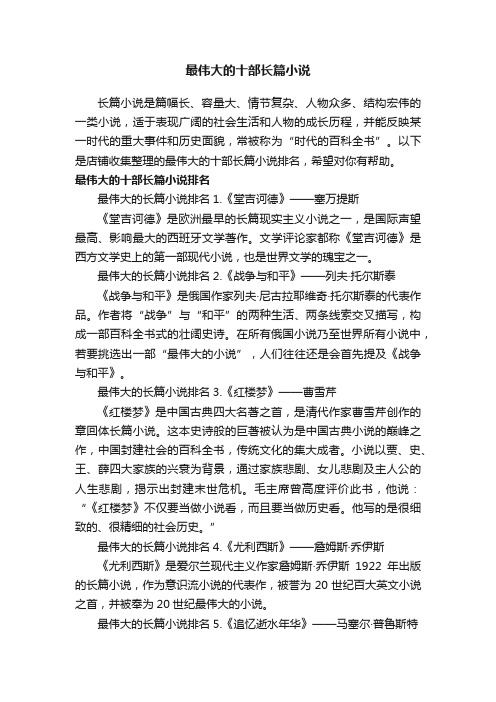 最伟大的十部长篇小说

长篇小说是篇幅长、容量大、情节复杂、人物众多、结构宏伟的一类小说，适于表现广阔的社会生活和人物的成长历程，并能反映某一时代的重大事件和历史面貌，常被称为“时代的百科全书”。以下是店铺收集整理的最伟大的十部长篇小说排名，希望对你有帮助。

最伟大的十部长篇小说排名

最伟大的长篇小说排名 1.《堂吉诃德》——塞万提斯

《堂吉诃德》是欧洲最早的长篇现实主义小说之一，是国际声望最高、影响最大的西班牙文学著作。文学评论家都称《堂吉诃德》是西方文学史上的第一部现代小说，也是世界文学的瑰宝之一。

最伟大的长篇小说排名 2.《战争与和平》——列夫·托尔斯泰

《战争与和平》是俄国作家列夫·尼古拉耶维奇·托尔斯泰的代表作品。作者将“战争”与“和平”的两种生活、两条线索交叉描写，构成一部百科全书式的壮阔史诗。在所有俄国小说乃至世界所有小说中，若要挑选出一部“最伟大的小说”，人们往往还是会首先提及《战争与和平》。

最伟大的长篇小说排名 3.《红楼梦》——曹雪芹

《红楼梦》是中国古典四大名著之首，是清代作家曹雪芹创作的章回体长篇小说。这本史诗般的巨著被认为是中国古典小说的巅峰之作，中国封建社会的百科全书，传统文化的集大成者。小说以贾、史、王、薛四大家族的兴衰为背景，通过家族悲剧、女儿悲剧及主人公的人生悲剧，揭示出封建末世危机。毛主席曾高度评价此书，他说：“《红楼梦》不仅要当做小说看，而且要当做历史看。他写的是很细致的、很精细的社会历史。”

最伟大的长篇小说排名 4.《尤利西斯》——詹姆斯·乔伊斯

《尤利西斯》是爱尔兰现代主义作家詹姆斯·乔伊斯 1922 年出版的长篇小说，作为意识流小说的代表作，被誉为 20 世纪百大英文小说之首，并被奉为 20 世纪最伟大的小说。

最伟大的长篇小说排名 5.《追忆逝水年华》——马塞尔·普鲁斯特